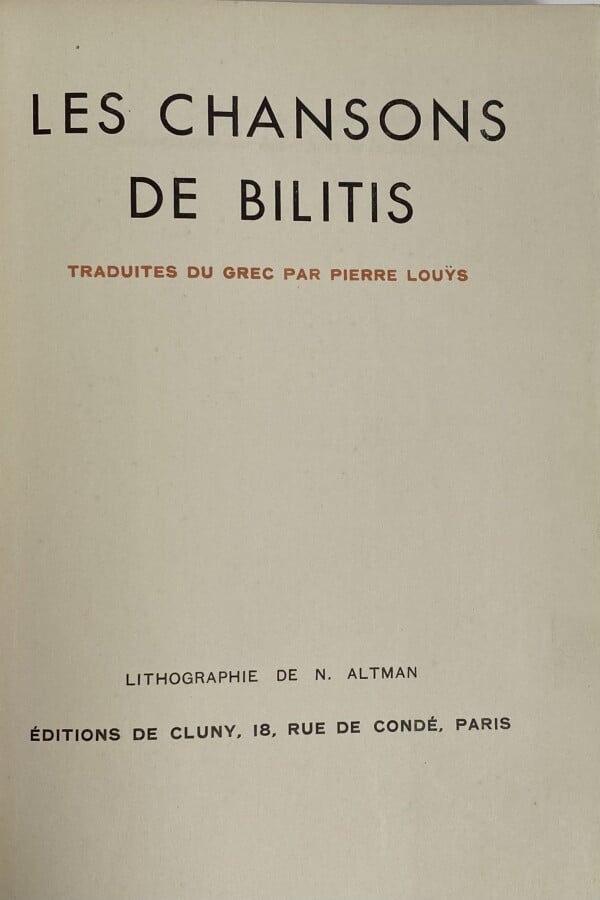 LES CHANSONS
DE BILITIS

TRADUITES DU GREC PAR PIERRE LOUŸS

LITHOGRAPHIE DE N. ALTMAN

ÉDITIONS DE CLUNY, 18, RUE DE CONDÉ, PARIS